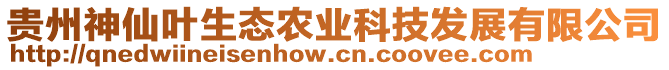 贵州神仙叶生态农业科技发展有限公司
http://qnedwiineisenhow.cn.coovee.com